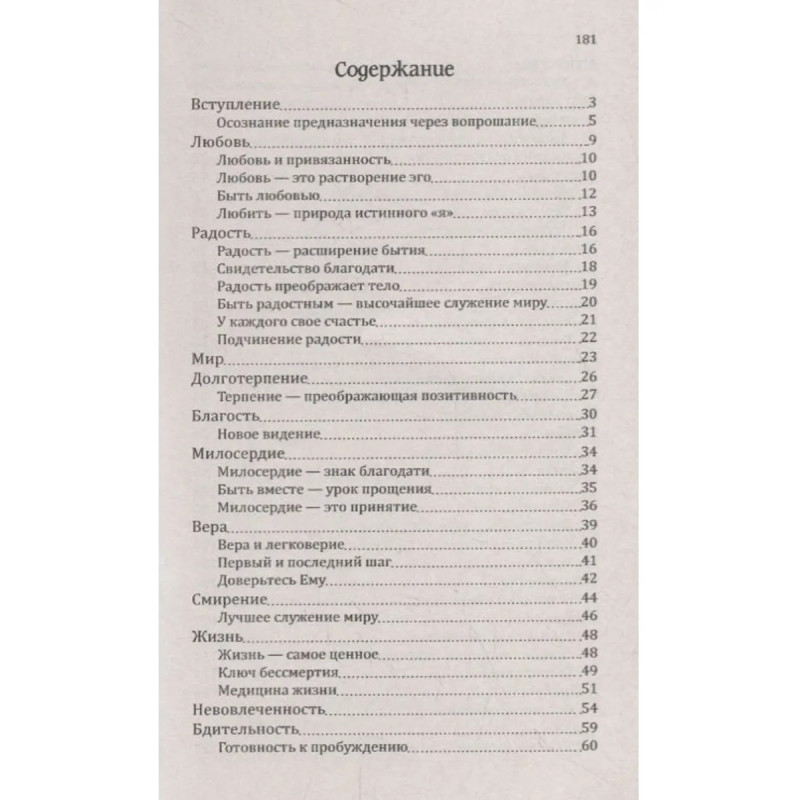 181

Содержание

Вступление 3
Осознание предназначения через вопрошание 5
Любовь 9
Любовь и привязанность 10
Любовь — это растворение эго 10
Быть любовью 12
Любить — природа истинного «я» 13
Радость 16
Радость — расширение бытия 16
Свидетельство благодати 18
Радость преображает тело 19
Быть радостным — высочайшее служение миру 20
У каждого свое счастье 21
Подчинение радости 22
Мир 23
Долготерпение 26
Терпение — преображающая позитивность 27
Благость 30
Новое видение 31
Милосердие 34
Милосердие — знак благодати 34
Быть вместе — урок прощения 35
Милосердие — это принятие 36
Вера 39
Вера и легковерие 40
Первый и последний шаг 41
Доверьтесь Ему 42
Смирение 44
Лучшее служение миру 46
Жизнь 48
Жизнь — самое ценное 48
Ключ бессмертия 49
Медицина жизни 51
Невовлеченность 54
Бдительность 59
Готовность к пробуждению 60